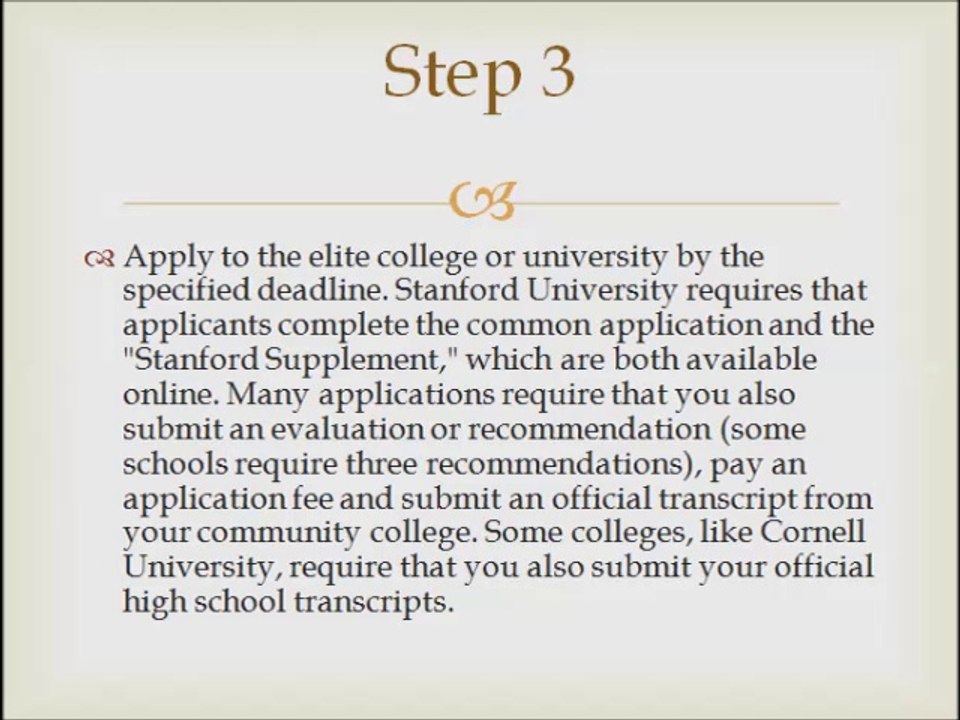 Step 3

Apply to the elite college or university by the specified deadline. Stanford University requires that applicants complete the common application and the "Stanford Supplement," which are both available online. Many applications require that you also submit an evaluation or recommendation (some schools require three recommendations), pay an application fee and submit an official transcript from your community college. Some colleges, like Cornell University, require that you also submit your official high school transcripts.